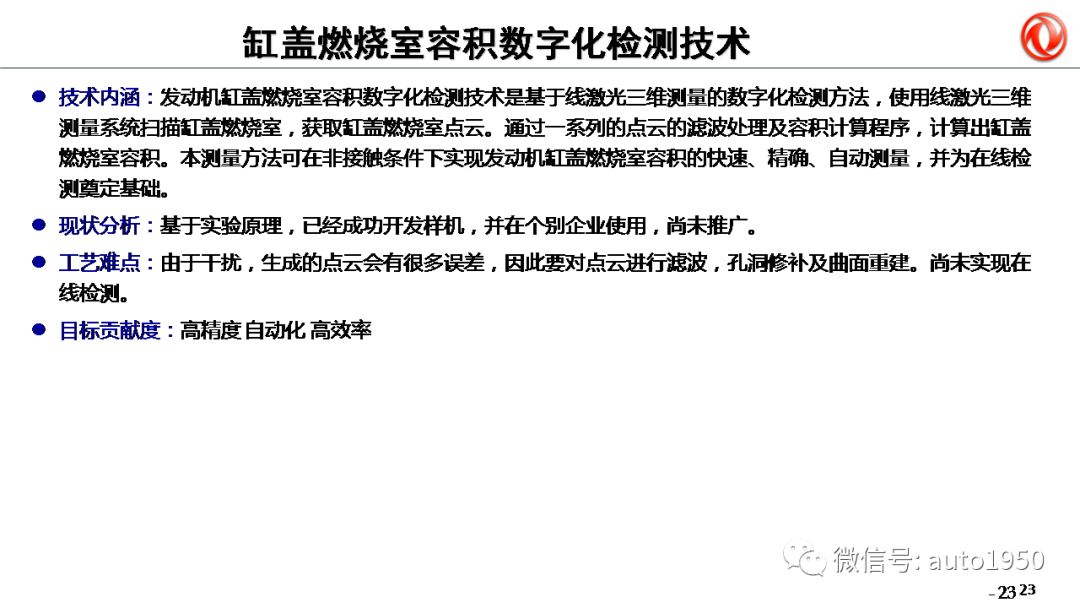 缸盖燃烧室容积数字化检测技术

• 技术内涵：发动机缸盖燃烧室容积数字化检测技术是基于线激光三维测量的数字化检测方法，使用线激光三维测量系统扫描缸盖燃烧室，获取缸盖燃烧室点云。通过一系列的点云的滤波处理及容积计算程序，计算出缸盖燃烧室容积。本测量方法可在非接触条件下实现发动机缸盖燃烧室容积的快速、精确、自动测量，并为在线检测奠定基础。

• 现状分析：基于实验原理，已经成功开发样机，并在个别企业使用，尚未推广。

• 工艺难点：由于干扰，生成的点云会有很多误差，因此要对点云进行滤波，孔洞修补及曲面重建。尚未实现在线检测。

• 目标贡献度：高精度 自动化 高效率

- 23 23

微信号: auto1950